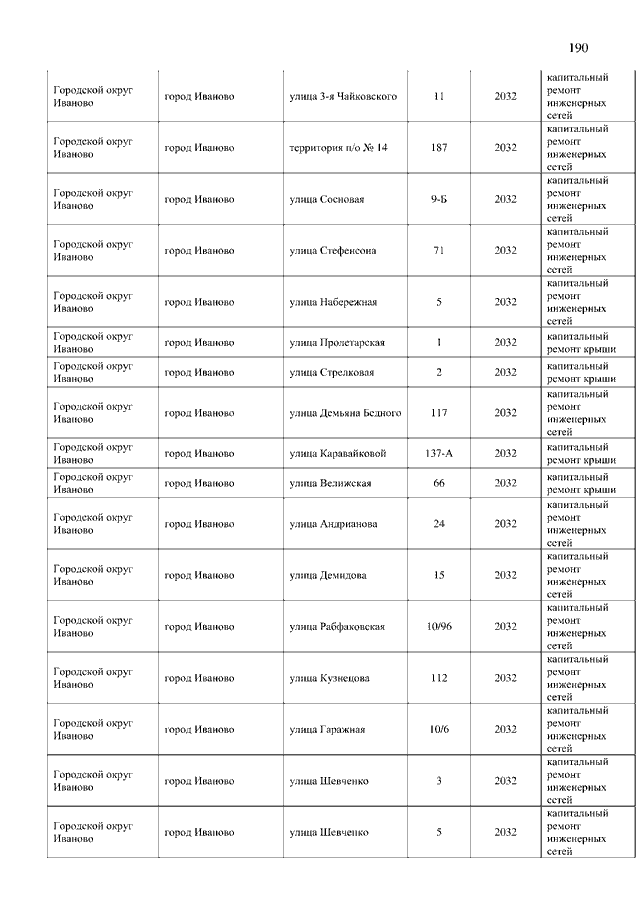 190

| | | | | | |
|---|---|---|---|---|---|
| Городской округ Иваново | город Иваново | улица 3-я Чайковского | 11 | 2032 | капитальный ремонт инженерных сетей |
| Городской округ Иваново | город Иваново | территория п/о № 14 | 187 | 2032 | капитальный ремонт инженерных сетей |
| Городской округ Иваново | город Иваново | улица Сосновая | 9-Б | 2032 | капитальный ремонт инженерных сетей |
| Городской округ Иваново | город Иваново | улица Стефенсона | 71 | 2032 | капитальный ремонт инженерных сетей |
| Городской округ Иваново | город Иваново | улица Набережная | 5 | 2032 | капитальный ремонт инженерных сетей |
| Городской округ Иваново | город Иваново | улица Пролетарская | 1 | 2032 | капитальный ремонт крыши |
| Городской округ Иваново | город Иваново | улица Стрелковая | 2 | 2032 | капитальный ремонт крыши |
| Городской округ Иваново | город Иваново | улица Демьяна Бедного | 117 | 2032 | капитальный ремонт инженерных сетей |
| Городской округ Иваново | город Иваново | улица Каравайковой | 137-А | 2032 | капитальный ремонт крыши |
| Городской округ Иваново | город Иваново | улица Велижская | 66 | 2032 | капитальный ремонт крыши |
| Городской округ Иваново | город Иваново | улица Андрианова | 24 | 2032 | капитальный ремонт инженерных сетей |
| Городской округ Иваново | город Иваново | улица Демидова | 15 | 2032 | капитальный ремонт инженерных сетей |
| Городской округ Иваново | город Иваново | улица Рабфаковская | 10/96 | 2032 | капитальный ремонт инженерных сетей |
| Городской округ Иваново | город Иваново | улица Кузнецова | 112 | 2032 | капитальный ремонт инженерных сетей |
| Городской округ Иваново | город Иваново | улица Гаражная | 10/6 | 2032 | капитальный ремонт инженерных сетей |
| Городской округ Иваново | город Иваново | улица Шевченко | 3 | 2032 | капитальный ремонт инженерных сетей |
| Городской округ Иваново | город Иваново | улица Шевченко | 5 | 2032 | капитальный ремонт инженерных сетей |